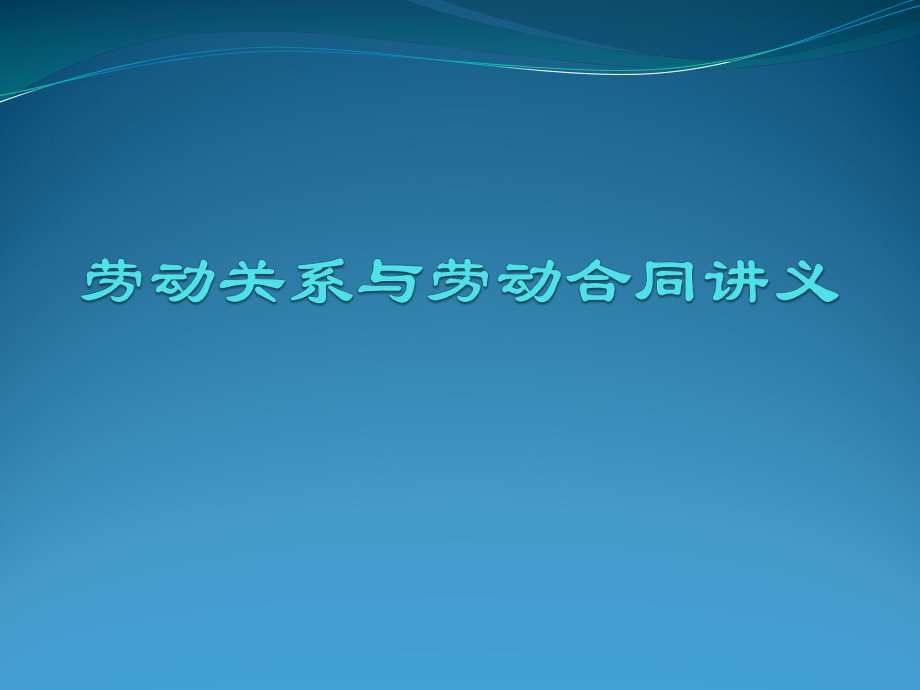 劳动关系与劳动合同讲义